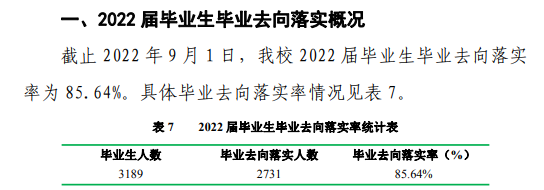 一、2022 届毕业生毕业去向落实概况

截止 2022 年 9 月 1 日，我校 2022 届毕业生毕业去向落实率为 85.64%。具体毕业去向落实率情况见表 7。

表 7　　2022 届毕业生毕业去向落实率统计表

| 毕业生人数 | 毕业去向落实人数 | 毕业去向落实率（%） |
|---|---|---|
| 3189 | 2731 | 85.64% |